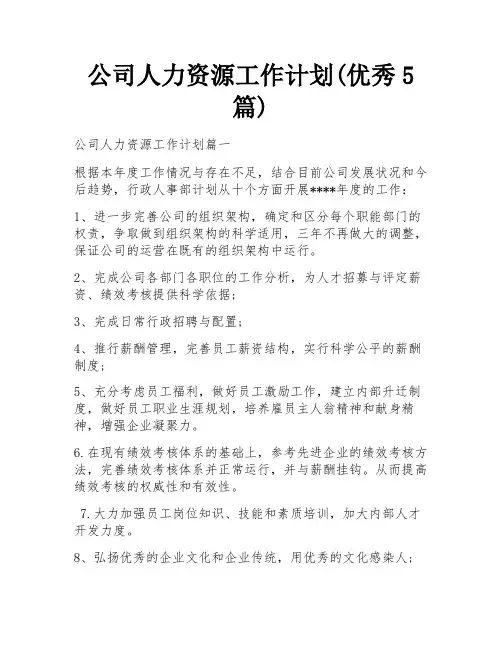 公司人力资源工作计划(优秀5篇)

公司人力资源工作计划篇一

根据本年度工作情况与存在不足，结合目前公司发展状况和今后趋势，行政人事部计划从十个方面开展****年度的工作：

1、进一步完善公司的组织架构，确定和区分每个职能部门的权责，争取做到组织架构的科学适用，三年不再做大的调整，保证公司的运营在既有的组织架构中运行。

2、完成公司各部门各职位的工作分析，为人才招募与评定薪资、绩效考核提供科学依据；

3、完成日常行政招聘与配置；

4、推行薪酬管理，完善员工薪资结构，实行科学公平的薪酬制度；

5、充分考虑员工福利，做好员工激励工作，建立内部升迁制度，做好员工职业生涯规划，培养雇员主人翁精神和献身精神，增强企业凝聚力。

6.在现有绩效考核体系的基础上，参考先进企业的绩效考核方法，完善绩效考核体系并正常运行，并与薪酬挂钩。从而提高绩效考核的权威性和有效性。

7.大力加强员工岗位知识、技能和素质培训，加大内部人才开发力度。

8、弘扬优秀的企业文化和企业传统，用优秀的文化感染人；